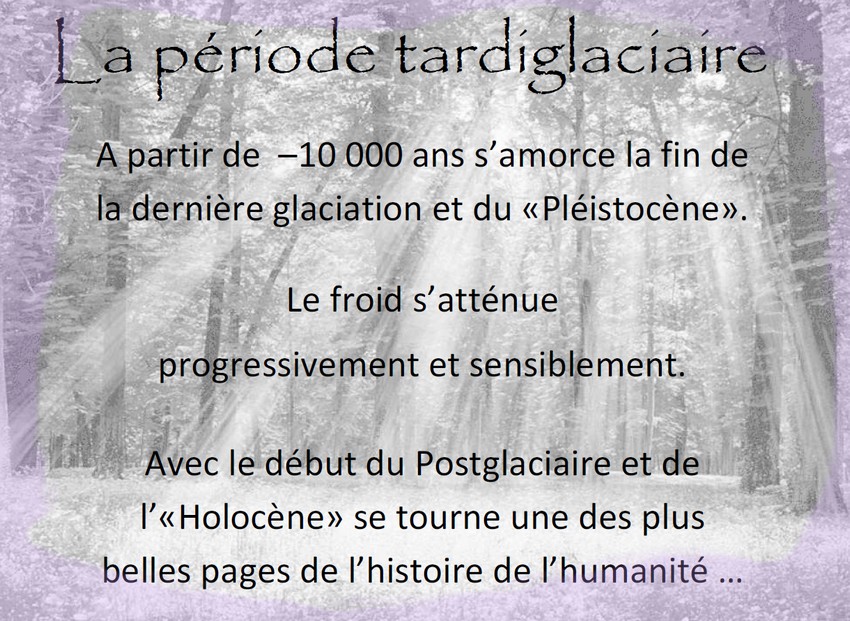 La période tardiglaciaire

A partir de –10 000 ans s'amorce la fin de la dernière glaciation et du «Pléistocène».

Le froid s'atténue progressivement et sensiblement.

Avec le début du Postglaciaire et de l'«Holocène» se tourne une des plus belles pages de l'histoire de l'humanité …